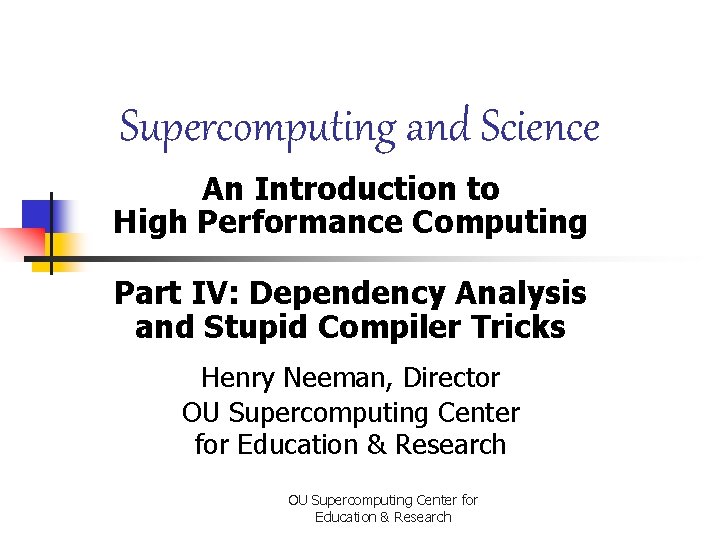 Supercomputing and Science

An Introduction to
High Performance Computing

Part IV: Dependency Analysis
and Stupid Compiler Tricks

Henry Neeman, Director
OU Supercomputing Center
for Education & Research

OU Supercomputing Center for
Education & Research